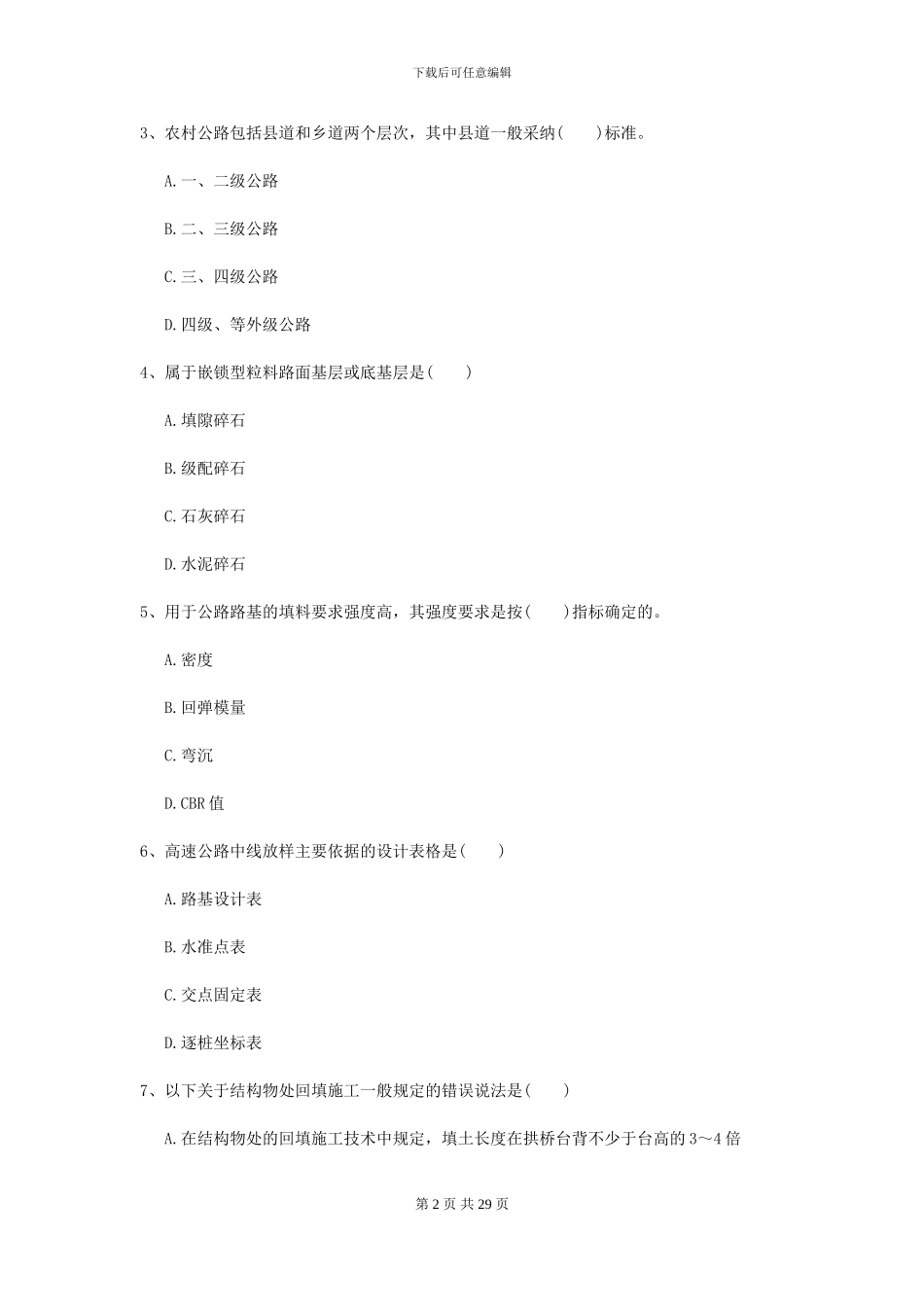 下载后可任意编辑

3、农村公路包括县道和乡道两个层次，其中县道一般采纳(　　)标准。

A.一、二级公路

B.二、三级公路

C.三、四级公路

D.四级、等外级公路

4、属于嵌锁型粒料路面基层或底基层是(　　)

A.填隙碎石

B.级配碎石

C.石灰碎石

D.水泥碎石

5、用于公路路基的填料要求强度高，其强度要求是按(　　)指标确定的。

A.密度

B.回弹模量

C.弯沉

D.CBR值

6、高速公路中线放样主要依据的设计表格是(　　)

A.路基设计表

B.水准点表

C.交点固定表

D.逐桩坐标表

7、以下关于结构物处回填施工一般规定的错误说法是(　　)

A.在结构物处的回填施工技术中规定，填土长度在拱桥台背不少于台高的3～4倍

第2页 共29页